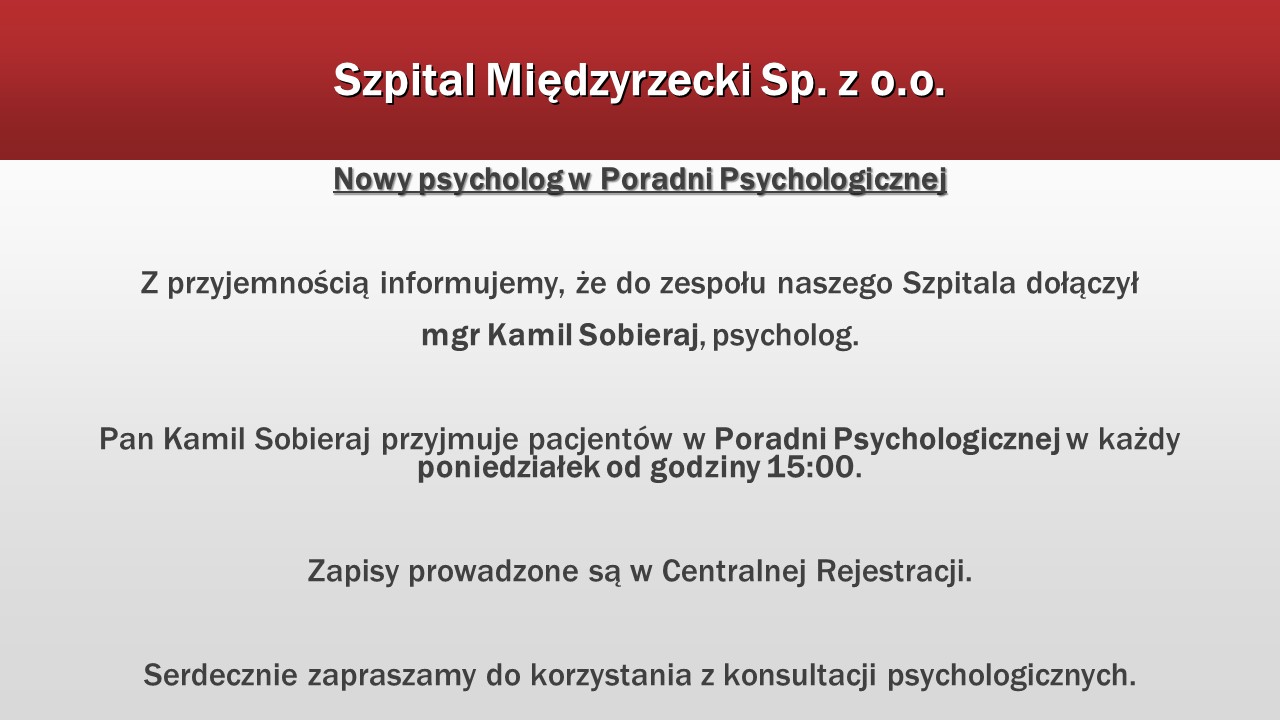 Szpital Międzyrzecki Sp. z o.o.

Nowy psycholog w Poradni Psychologicznej

Z przyjemnością informujemy, że do zespołu naszego Szpitala dołączył mgr Kamil Sobieraj, psycholog.

Pan Kamil Sobieraj przyjmuje pacjentów w Poradni Psychologicznej w każdy poniedziałek od godziny 15:00.

Zapisy prowadzone są w Centralnej Rejestracji.

Serdecznie zapraszamy do korzystania z konsultacji psychologicznych.